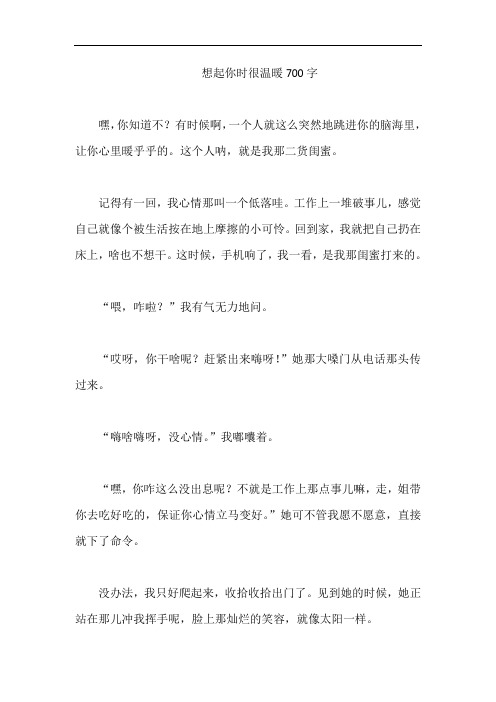 想起你时很温暖 700 字

嘿，你知道不？有时候啊，一个人就这么突然地跳进你的脑海里，让你心里暖乎乎的。这个人呐，就是我那二货闺蜜。

记得有一回，我心情那叫一个低落哇。工作上一堆破事儿，感觉自己就像个被生活按在地上摩擦的小可怜。回到家，我就把自己扔在床上，啥也不想干。这时候，手机响了，我一看，是我那闺蜜打来的。

“喂，咋啦？”我有气无力地问。

“哎呀，你干啥呢？赶紧出来嗨呀！”她那大嗓门从电话那头传过来。

“嗨啥嗨呀，没心情。”我嘟囔着。

“嘿，你咋这么没出息呢？不就是工作上那点事儿嘛，走，姐带你去吃好吃的，保证你心情立马变好。”她可不管我愿不愿意，直接就下了命令。

没办法，我只好爬起来，收拾收拾出门了。见到她的时候，她正站在那儿冲我挥手呢，脸上那灿烂的笑容，就像太阳一样。